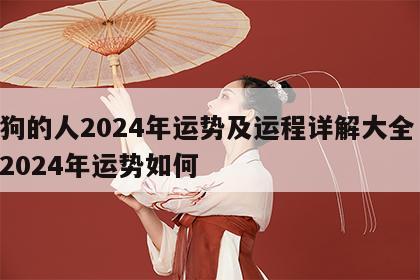 狗的人2024年运势及运程详解大全
2024年运势如何